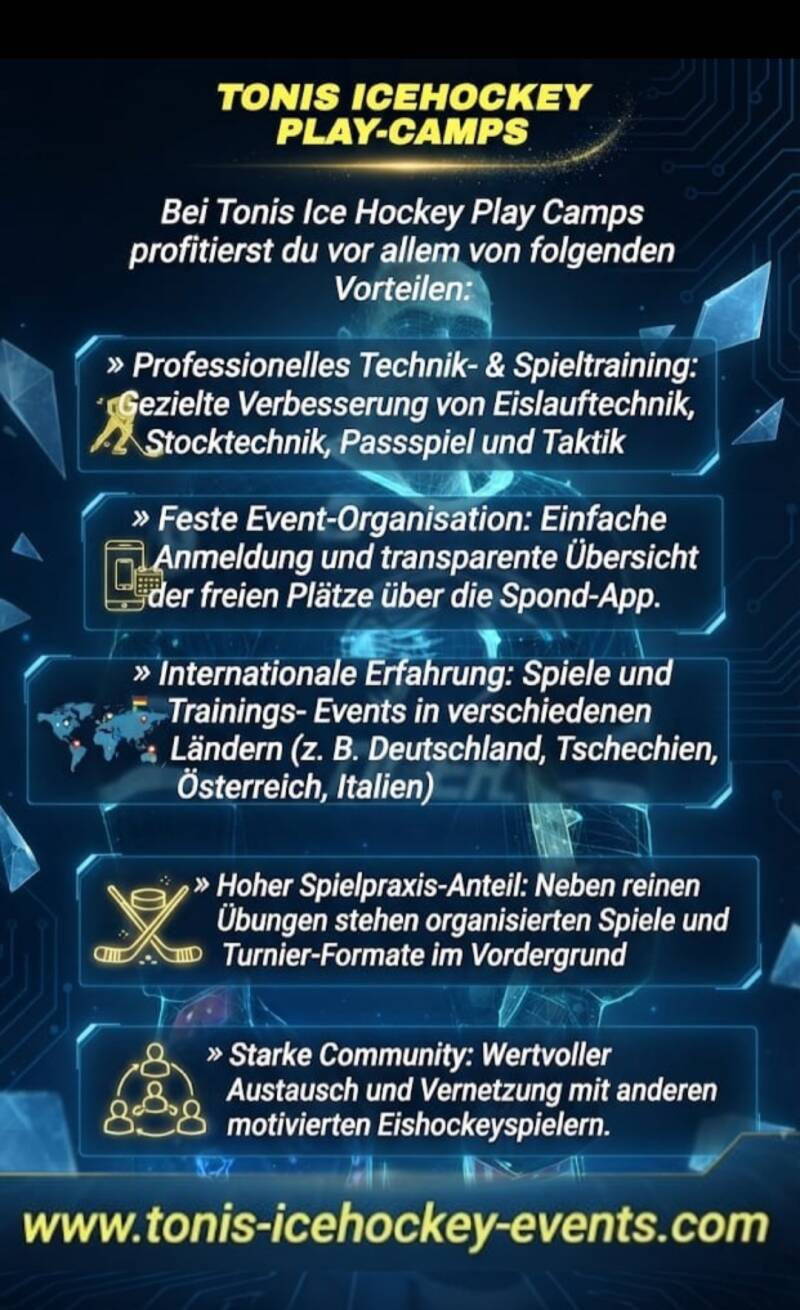 TONIS ICEHOCKEY PLAY-CAMPS

Bei Tonis Ice Hockey Play Camps profitierst du vor allem von folgenden Vorteilen:

» Professionelles Technik- & Spieltraining: Gezielte Verbesserung von Eislauftechnik, Stocktechnik, Passspiel und Taktik

» Feste Event-Organisation: Einfache Anmeldung und transparente Übersicht der freien Plätze über die Spond-App.

» Internationale Erfahrung: Spiele und Trainings- Events in verschiedenen Ländern (z. B. Deutschland, Tschechien, Österreich, Italien)

» Hoher Spielpraxis-Anteil: Neben reinen Übungen stehen organisierten Spiele und Turnier-Formate im Vordergrund

» Starke Community: Wertvoller Austausch und Vernetzung mit anderen motivierten Eishockeyspielern.

www.tonis-icehockey-events.com